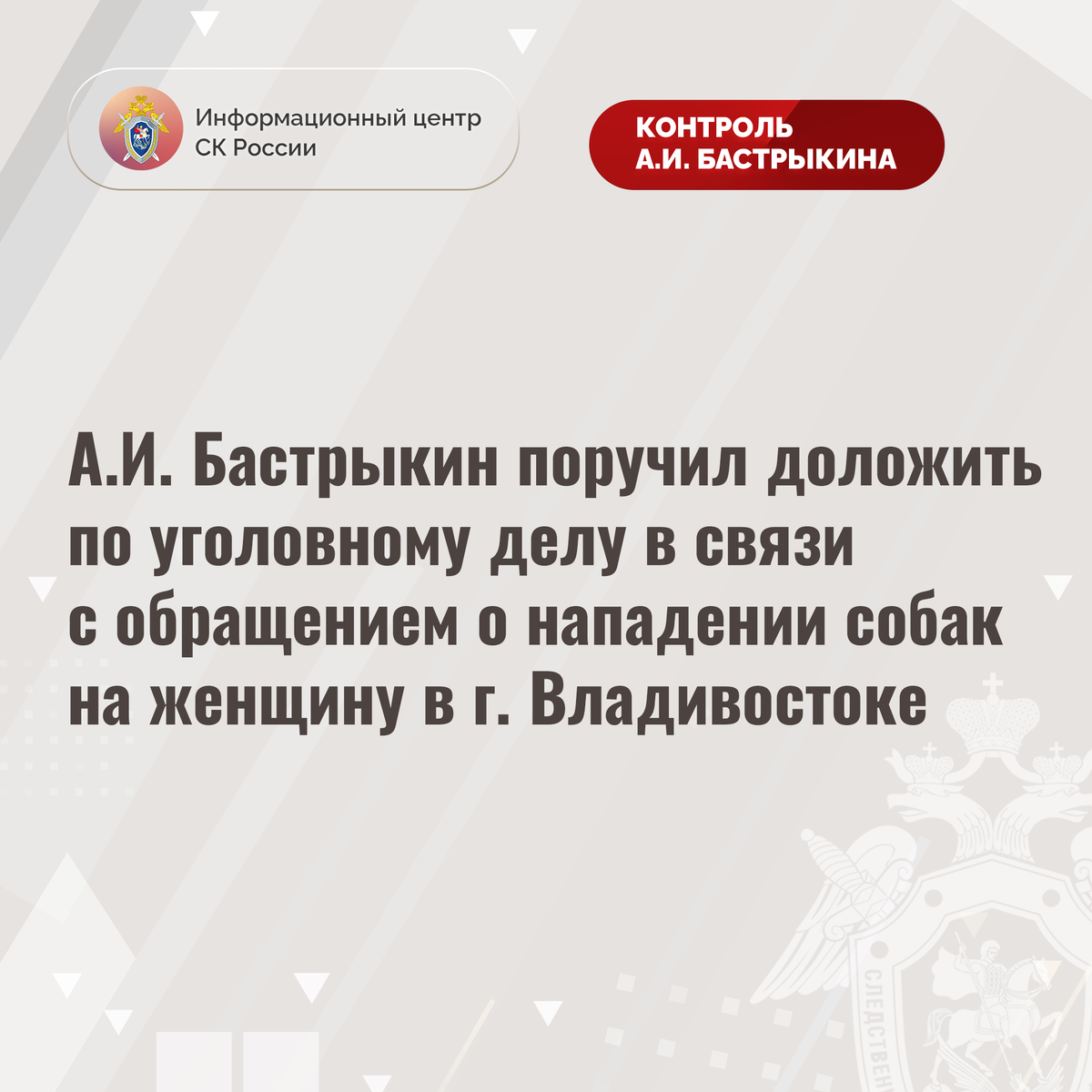 Информационный центр
СК России

КОНТРОЛЬ
А.И. БАСТРЫКИНА

А.И. Бастрыкин поручил доложить по уголовному делу в связи с обращением о нападении собак на женщину в г. Владивостоке